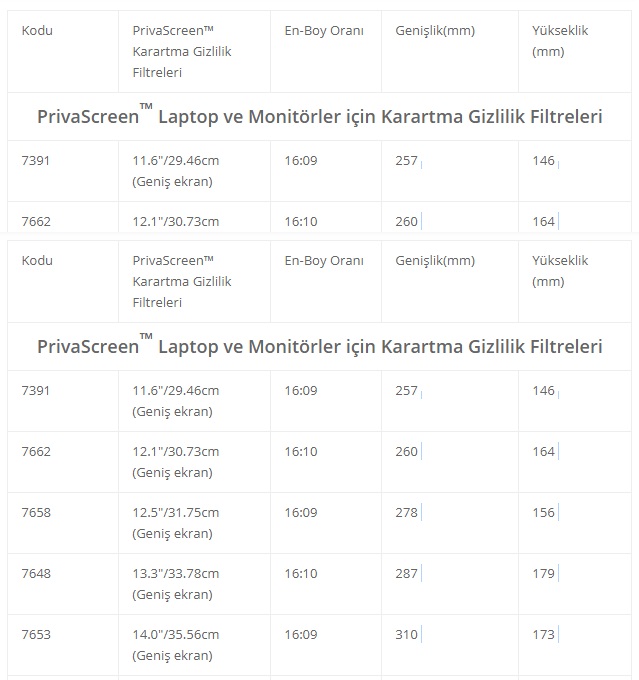 | Kodu | PrivaScreen™ Karartma Gizlilik Filtreleri | En-Boy Oranı | Genişlik(mm) | Yükseklik (mm) |
|---|---|---|---|---|
| PrivaScreen™ Laptop ve Monitörler için Karartma Gizlilik Filtreleri | | | | |
| 7391 | 11.6"/29.46cm (Geniş ekran) | 16:09 | 257 | 146 |
| 7662 | 12.1"/30.73cm | 16:10 | 260 | 164 |

| Kodu | PrivaScreen™ Karartma Gizlilik Filtreleri | En-Boy Oranı | Genişlik(mm) | Yükseklik (mm) |
|---|---|---|---|---|
| PrivaScreen™ Laptop ve Monitörler için Karartma Gizlilik Filtreleri | | | | |
| 7391 | 11.6"/29.46cm (Geniş ekran) | 16:09 | 257 | 146 |
| 7662 | 12.1"/30.73cm (Geniş ekran) | 16:10 | 260 | 164 |
| 7658 | 12.5"/31.75cm (Geniş ekran) | 16:09 | 278 | 156 |
| 7648 | 13.3"/33.78cm (Geniş ekran) | 16:10 | 287 | 179 |
| 7653 | 14.0"/35.56cm (Geniş ekran) | 16:09 | 310 | 173 |